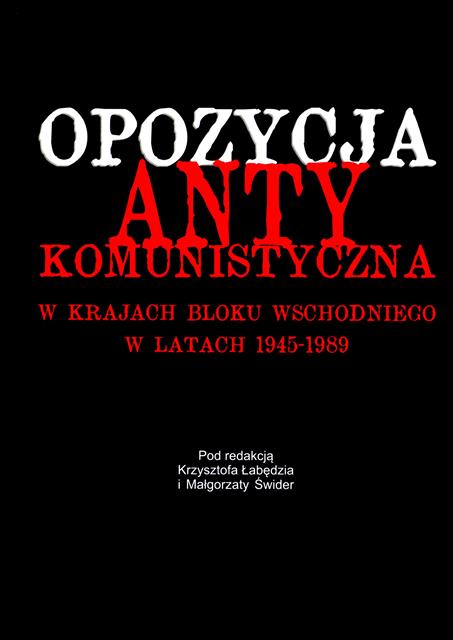 OPOZYCJA
ANTY
KOMUNISTYCZNA

W KRAJACH BLOKU WSCHODNIEGO
W LATACH 1945-1989

Pod redakcją
Krzysztofa Łabędzia
i Małgorzaty Świder